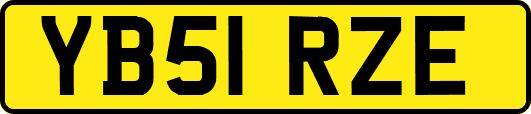 YB51 RZE